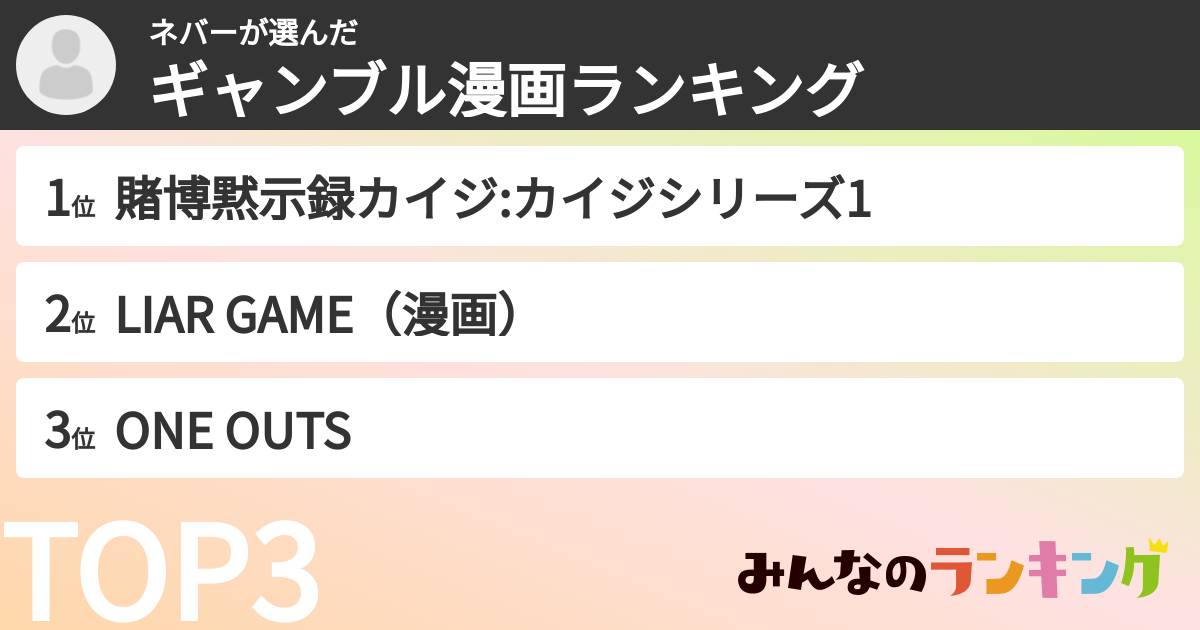 ネバーが選んだ
ギャンブル漫画ランキング

1位 賭博黙示録カイジ:カイジシリーズ1

2位 LIAR GAME（漫画）

3位 ONE OUTS

TOP3

みんなのランキング